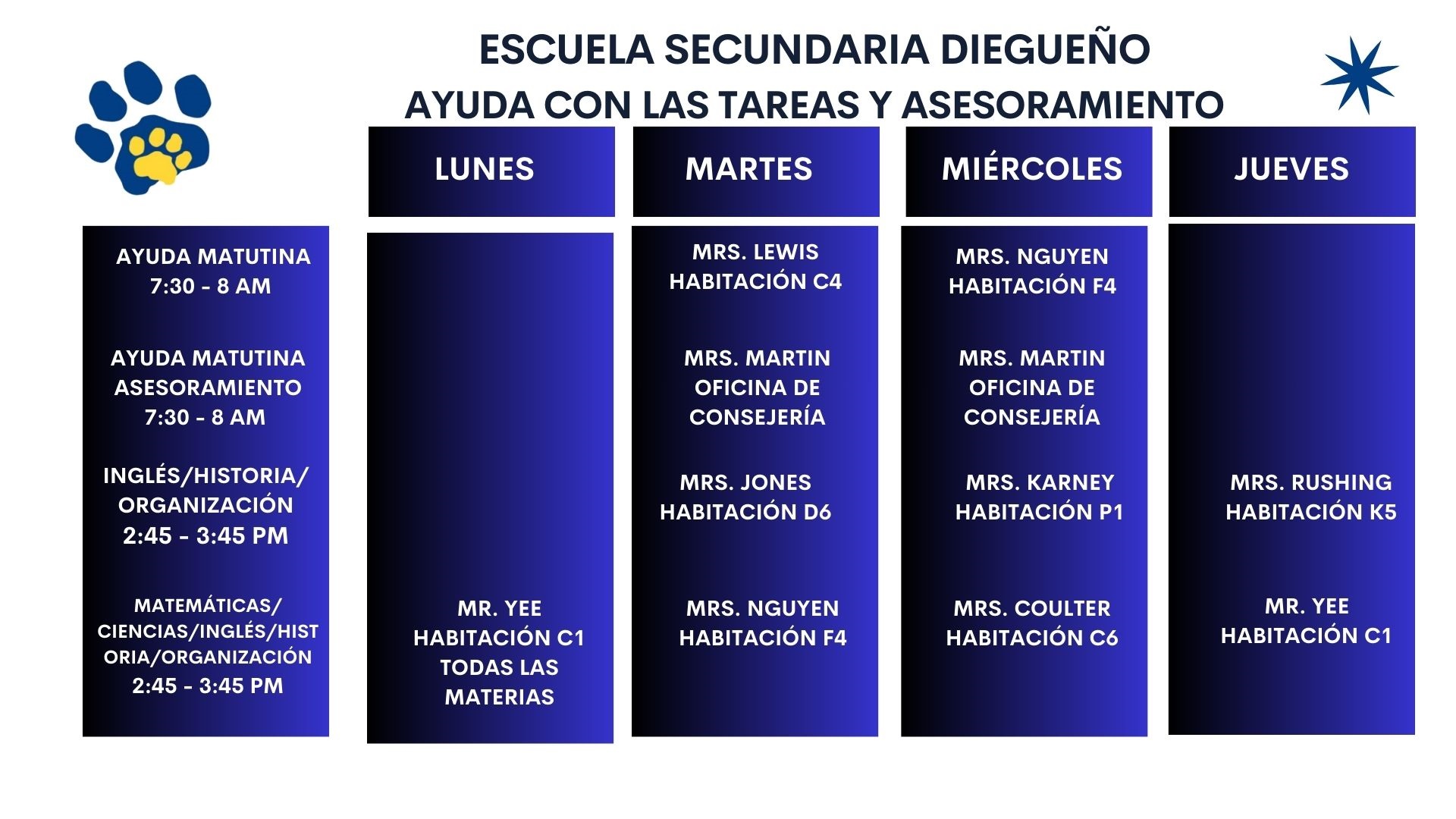 ESCUELA SECUNDARIA DIEGUEÑO
AYUDA CON LAS TAREAS Y ASESORAMIENTO

| | LUNES | MARTES | MIÉRCOLES | JUEVES |
|---|---|---|---|---|
| AYUDA MATUTINA 7:30 - 8 AM | | MRS. LEWIS HABITACIÓN C4 | MRS. NGUYEN HABITACIÓN F4 | |
| AYUDA MATUTINA ASESORAMIENTO 7:30 - 8 AM | | MRS. MARTIN OFICINA DE CONSEJERÍA | MRS. MARTIN OFICINA DE CONSEJERÍA | |
| INGLÉS/HISTORIA/ ORGANIZACIÓN 2:45 - 3:45 PM | | MRS. JONES HABITACIÓN D6 | MRS. KARNEY HABITACIÓN P1 | MRS. RUSHING HABITACIÓN K5 |
| MATEMÁTICAS/ CIENCIAS/INGLÉS/HISTORIA/ORGANIZACIÓN 2:45 - 3:45 PM | MR. YEE HABITACIÓN C1 TODAS LAS MATERIAS | MRS. NGUYEN HABITACIÓN F4 | MRS. COULTER HABITACIÓN C6 | MR. YEE HABITACIÓN C1 |